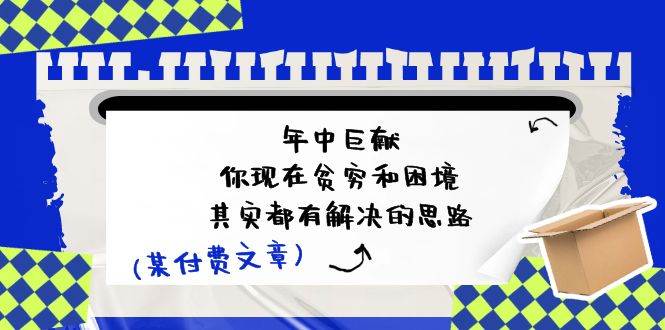 年中巨献
你现在贫穷和困境
其实都有解决的思路

(某付费文章)